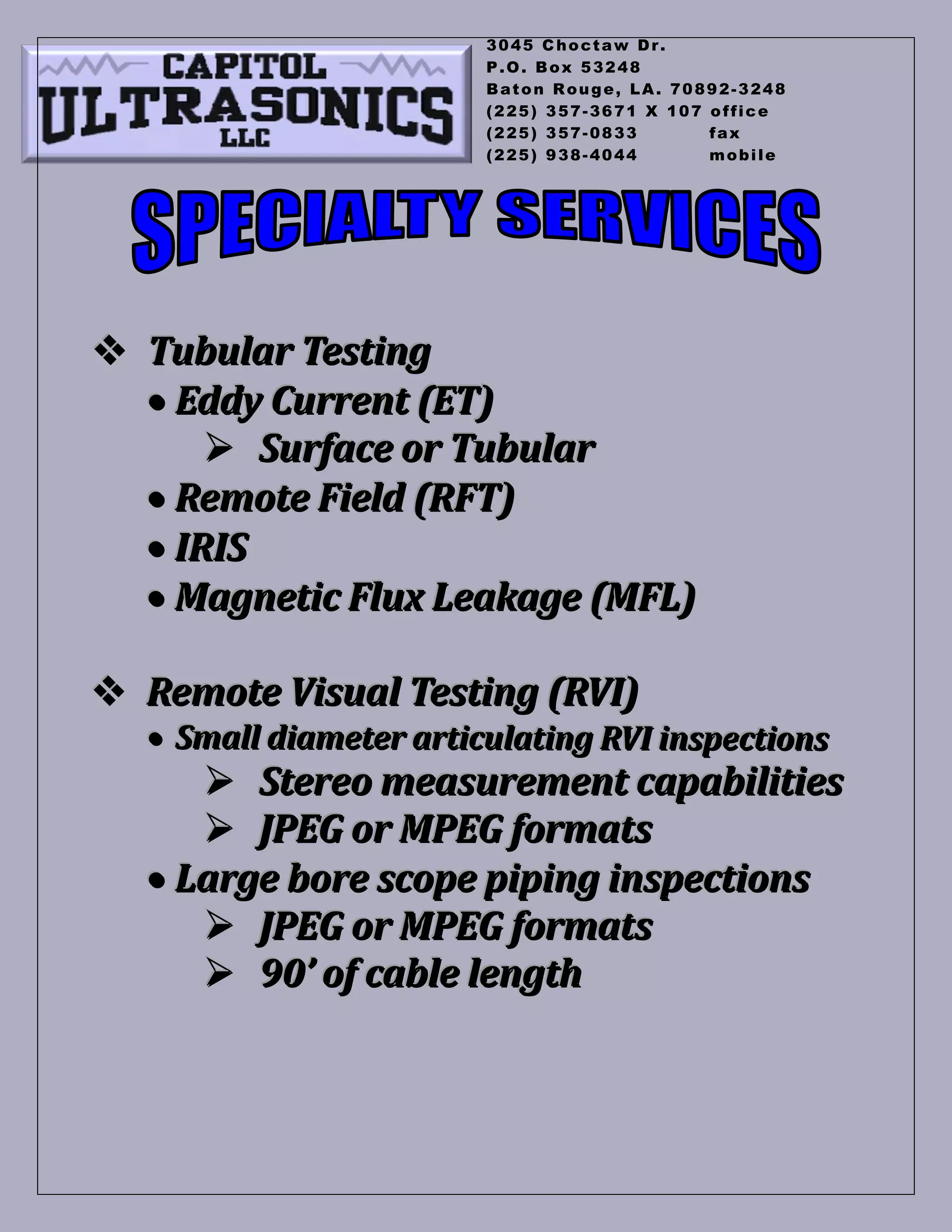 CAPITOL
ULTRASONICS
LLC

3045 Choctaw Dr.
P.O. Box 53248
Baton Rouge, LA. 70892-3248
(225) 357-3671 X 107 office
(225) 357-0833 fax
(225) 938-4044 mobile

SPECIALTY SERVICES

❖ Tubular Testing
• Eddy Current (ET)
➢ Surface or Tubular
• Remote Field (RFT)
• IRIS
• Magnetic Flux Leakage (MFL)

❖ Remote Visual Testing (RVI)
• Small diameter articulating RVI inspections
➢ Stereo measurement capabilities
➢ JPEG or MPEG formats
• Large bore scope piping inspections
➢ JPEG or MPEG formats
➢ 90' of cable length